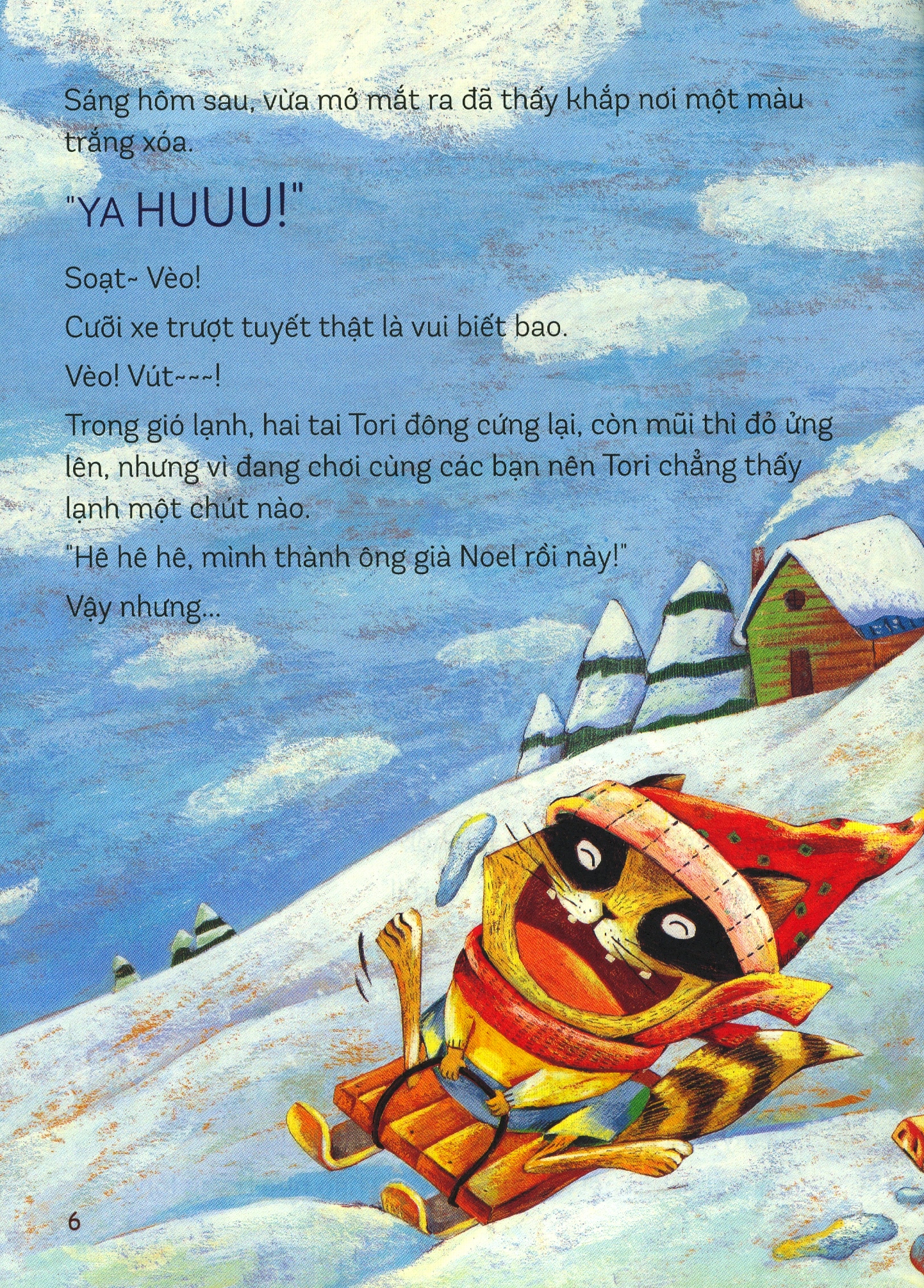 Sáng hôm sau, vừa mở mắt ra đã thấy khắp nơi một màu trắng xóa.

"YA HUUU!"

Soạt~ Vèo!

Cưỡi xe trượt tuyết thật là vui biết bao.

Vèo! Vút~~~!

Trong gió lạnh, hai tai Tori đông cứng lại, còn mũi thì đỏ ửng lên, nhưng vì đang chơi cùng các bạn nên Tori chẳng thấy lạnh một chút nào.

"Hê hê hê, mình thành ông già Noel rồi này!"

Vậy nhưng...

6